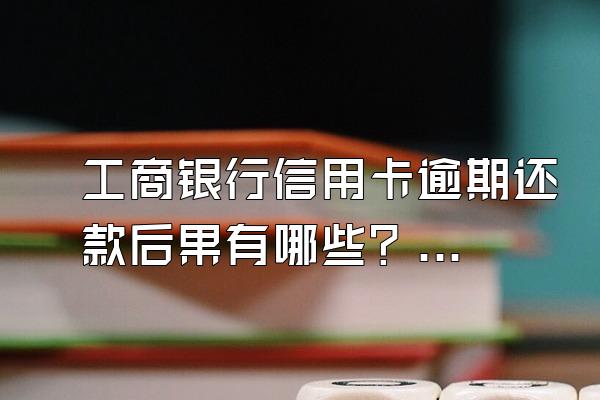 工商银行信用卡逾期还款后果有哪些？...